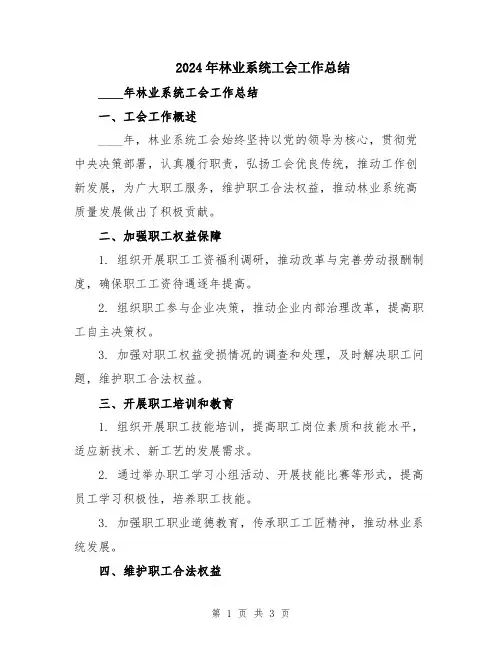 2024年林业系统工会工作总结

____年林业系统工会工作总结

一、工会工作概述

____年，林业系统工会始终坚持以党的领导为核心，贯彻党中央决策部署，认真履行职责，弘扬工会优良传统，推动工作创新发展，为广大职工服务，维护职工合法权益，推动林业系统高质量发展做出了积极贡献。

二、加强职工权益保障

1. 组织开展职工工资福利调研，推动改革与完善劳动报酬制度，确保职工工资待遇逐年提高。

2. 组织职工参与企业决策，推动企业内部治理改革，提高职工自主决策权。

3. 加强对职工权益受损情况的调查和处理，及时解决职工问题，维护职工合法权益。

三、开展职工培训和教育

1. 组织开展职工技能培训，提高职工岗位素质和技能水平，适应新技术、新工艺的发展需求。

2. 通过举办职工学习小组活动、开展技能比赛等形式，提高员工学习积极性，培养职工技能。

3. 加强职工职业道德教育，传承职工工匠精神，推动林业系统发展。

四、维护职工合法权益

第 1 页 共 3 页